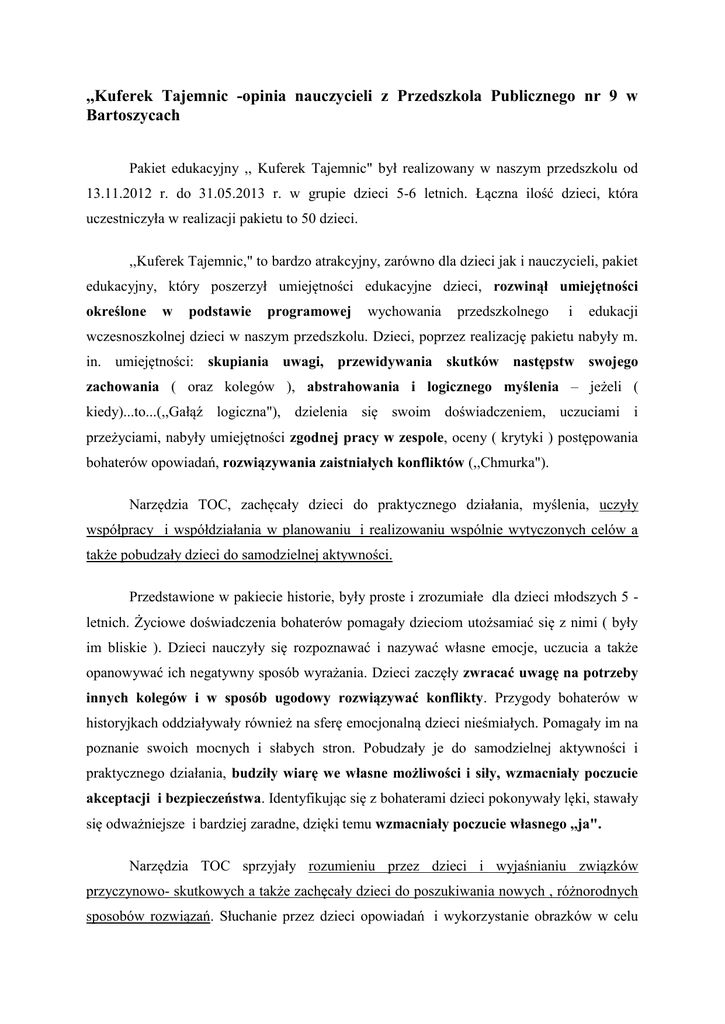 „Kuferek Tajemnic -opinia nauczycieli z Przedszkola Publicznego nr 9 w Bartoszycach

Pakiet edukacyjny ,, Kuferek Tajemnic" był realizowany w naszym przedszkolu od 13.11.2012 r. do 31.05.2013 r. w grupie dzieci 5-6 letnich. Łączna ilość dzieci, która uczestniczyła w realizacji pakietu to 50 dzieci.

,,Kuferek Tajemnic," to bardzo atrakcyjny, zarówno dla dzieci jak i nauczycieli, pakiet edukacyjny, który poszerzył umiejętności edukacyjne dzieci, rozwinął umiejętności określone w podstawie programowej wychowania przedszkolnego i edukacji wczesnoszkolnej dzieci w naszym przedszkolu. Dzieci, poprzez realizację pakietu nabyły m. in. umiejętności: skupiania uwagi, przewidywania skutków następstw swojego zachowania ( oraz kolegów ), abstrahowania i logicznego myślenia – jeżeli ( kiedy)...to...(,,Gałąź logiczna"), dzielenia się swoim doświadczeniem, uczuciami i przeżyciami, nabyły umiejętności zgodnej pracy w zespole, oceny ( krytyki ) postępowania bohaterów opowiadań, rozwiązywania zaistniałych konfliktów (,,Chmurka").

Narzędzia TOC, zachęcały dzieci do praktycznego działania, myślenia, uczyły współpracy i współdziałania w planowaniu i realizowaniu wspólnie wytyczonych celów a także pobudzały dzieci do samodzielnej aktywności.

Przedstawione w pakiecie historie, były proste i zrozumiałe dla dzieci młodszych 5 - letnich. Życiowe doświadczenia bohaterów pomagały dzieciom utożsamiać się z nimi ( były im bliskie ). Dzieci nauczyły się rozpoznawać i nazywać własne emocje, uczucia a także opanowywać ich negatywny sposób wyrażania. Dzieci zaczęły zwracać uwagę na potrzeby innych kolegów i w sposób ugodowy rozwiązywać konflikty. Przygody bohaterów w historyjkach oddziaływały również na sferę emocjonalną dzieci nieśmiałych. Pomagały im na poznanie swoich mocnych i słabych stron. Pobudzały je do samodzielnej aktywności i praktycznego działania, budziły wiarę we własne możliwości i siły, wzmacniały poczucie akceptacji i bezpieczeństwa. Identyfikując się z bohaterami dzieci pokonywały lęki, stawały się odważniejsze i bardziej zaradne, dzięki temu wzmacniały poczucie własnego „ja".

Narzędzia TOC sprzyjały rozumieniu przez dzieci i wyjaśnianiu związków przyczynowo- skutkowych a także zachęcały dzieci do poszukiwania nowych , różnorodnych sposobów rozwiązań. Słuchanie przez dzieci opowiadań i wykorzystanie obrazków w celu